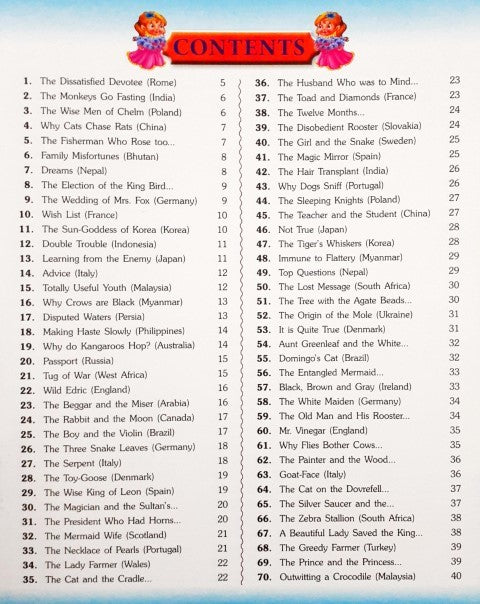 CONTENTS

1. The Dissatisfied Devotee (Rome) 5
2. The Monkeys Go Fasting (India) 6
3. The Wise Men of Chelm (Poland) 6
4. Why Cats Chase Rats (China) 7
5. The Fisherman Who Rose too... 7
6. Family Misfortunes (Bhutan) 8
7. Dreams (Nepal) 8
8. The Election of the King Bird... 9
9. The Wedding of Mrs. Fox (Germany) 9
10. Wish List (France) 10
11. The Sun-Goddess of Korea (Korea) 10
12. Double Trouble (Indonesia) 11
13. Learning from the Enemy (Japan) 11
14. Advice (Italy) 12
15. Totally Useful Youth (Malaysia) 12
16. Why Crows are Black (Myanmar) 13
17. Disputed Waters (Persia) 13
18. Making Haste Slowly (Philippines) 14
19. Why do Kangaroos Hop? (Australia) 14
20. Passport (Russia) 15
21. Tug of War (West Africa) 15
22. Wild Edric (England) 16
23. The Beggar and the Miser (Arabia) 16
24. The Rabbit and the Moon (Canada) 17
25. The Boy and the Violin (Brazil) 17
26. The Three Snake Leaves (Germany) 18
27. The Serpent (Italy) 18
28. The Toy-Goose (Denmark) 19
29. The Wise King of Leon (Spain) 19
30. The Magician and the Sultan's... 20
31. The President Who Had Horns... 20
32. The Mermaid Wife (Scotland) 21
33. The Necklace of Pearls (Portugal) 21
34. The Lady Farmer (Wales) 22
35. The Cat and the Cradle... 22

36. The Husband Who was to Mind... 23
37. The Toad and Diamonds (France) 23
38. The Twelve Months... 24
39. The Disobedient Rooster (Slovakia) 24
40. The Girl and the Snake (Sweden) 25
41. The Magic Mirror (Spain) 25
42. The Hair Transplant (India) 26
43. Why Dogs Sniff (Portugal) 26
44. The Sleeping Knights (Poland) 27
45. The Teacher and the Student (China) 27
46. Not True (Japan) 28
47. The Tiger's Whiskers (Korea) 28
48. Immune to Flattery (Myanmar) 29
49. Top Questions (Nepal) 29
50. The Lost Message (South Africa) 30
51. The Tree with the Agate Beads... 30
52. The Origin of the Mole (Ukraine) 31
53. It is Quite True (Denmark) 31
54. Aunt Greenleaf and the White... 32
55. Domingo's Cat (Brazil) 32
56. The Entangled Mermaid... 33
57. Black, Brown and Gray (Ireland) 33
58. The White Maiden (Germany) 34
59. The Old Man and His Rooster... 34
60. Mr. Vinegar (England) 35
61. Why Flies Bother Cows... 35
62. The Painter and the Wood... 36
63. Goat-Face (Italy) 36
64. The Cat on the Dovrefell... 37
65. The Silver Saucer and the... 37
66. The Zebra Stallion (South Africa) 38
67. A Beautiful Lady Saved the King... 38
68. The Greedy Farmer (Turkey) 39
69. The Prince and the Princess... 39
70. Outwitting a Crocodile (Malaysia) 40